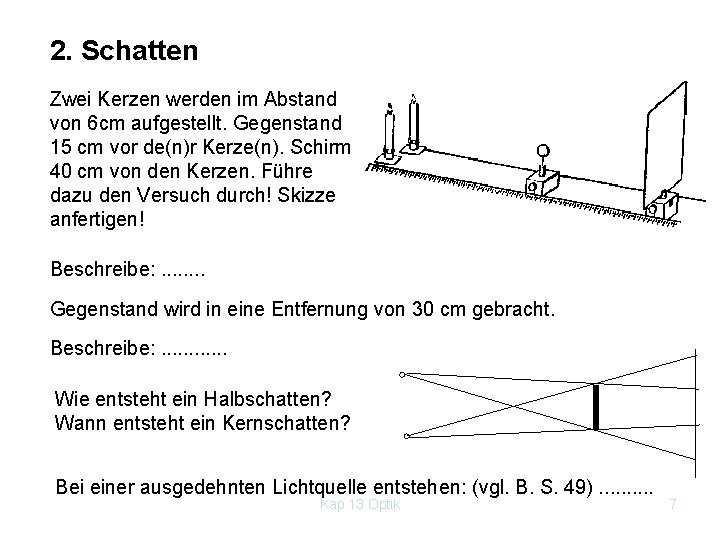 2. Schatten

Zwei Kerzen werden im Abstand von 6cm aufgestellt. Gegenstand 15 cm vor de(n)r Kerze(n). Schirm 40 cm von den Kerzen. Führe dazu den Versuch durch! Skizze anfertigen!

Beschreibe: ........

Gegenstand wird in eine Entfernung von 30 cm gebracht.

Beschreibe: ............

Wie entsteht ein Halbschatten?
Wann entsteht ein Kernschatten?

Bei einer ausgedehnten Lichtquelle entstehen: (vgl. B. S. 49) ..........

Kap.13 Optik

7